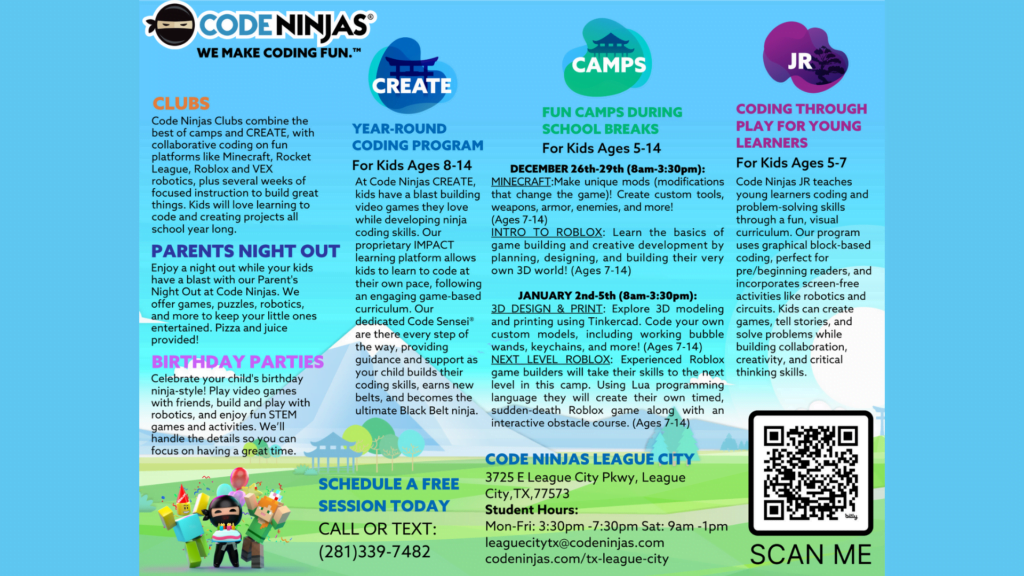 CODE NINJAS®
WE MAKE CODING FUN.™

CLUBS

Code Ninjas Clubs combine the best of camps and CREATE, with collaborative coding on fun platforms like Minecraft, Rocket League, Roblox and VEX robotics, plus several weeks of focused instruction to build great things. Kids will love learning to code and creating projects all school year long.

PARENTS NIGHT OUT

Enjoy a night out while your kids have a blast with our Parent's Night Out at Code Ninjas. We offer games, puzzles, robotics, and more to keep your little ones entertained. Pizza and juice provided!

BIRTHDAY PARTIES

Celebrate your child's birthday ninja-style! Play video games with friends, build and play with robotics, and enjoy fun STEM games and activities. We'll handle the details so you can focus on having a great time.

CREATE

YEAR-ROUND CODING PROGRAM

For Kids Ages 8-14

At Code Ninjas CREATE, kids have a blast building video games they love while developing ninja coding skills. Our proprietary IMPACT learning platform allows kids to learn to code at their own pace, following an engaging game-based curriculum. Our dedicated Code Sensei® are there every step of the way, providing guidance and support as your child builds their coding skills, earns new belts, and becomes the ultimate Black Belt ninja.

SCHEDULE A FREE SESSION TODAY
CALL OR TEXT:
(281)339-7482

CAMPS

FUN CAMPS DURING SCHOOL BREAKS

For Kids Ages 5-14

DECEMBER 26th-29th (8am-3:30pm):

MINECRAFT:Make unique mods (modifications that change the game)! Create custom tools, weapons, armor, enemies, and more! (Ages 7-14)

INTRO TO ROBLOX: Learn the basics of game building and creative development by planning, designing, and building their very own 3D world! (Ages 7-14)

JANUARY 2nd-5th (8am-3:30pm):

3D DESIGN & PRINT: Explore 3D modeling and printing using Tinkercad. Code your own custom models, including working bubble wands, keychains, and more! (Ages 7-14)

NEXT LEVEL ROBLOX: Experienced Roblox game builders will take their skills to the next level in this camp. Using Lua programming language they will create their own timed, sudden-death Roblox game along with an interactive obstacle course. (Ages 7-14)

CODE NINJAS LEAGUE CITY
3725 E League City Pkwy, League City,TX,77573
Student Hours:
Mon-Fri: 3:30pm -7:30pm Sat: 9am -1pm
leaguecitytx@codeninjas.com
codeninjas.com/tx-league-city

JR

CODING THROUGH PLAY FOR YOUNG LEARNERS

For Kids Ages 5-7

Code Ninjas JR teaches young learners coding and problem-solving skills through a fun, visual curriculum. Our program uses graphical block-based coding, perfect for pre/beginning readers, and incorporates screen-free activities like robotics and circuits. Kids can create games, tell stories, and solve problems while building collaboration, creativity, and critical thinking skills.

SCAN ME